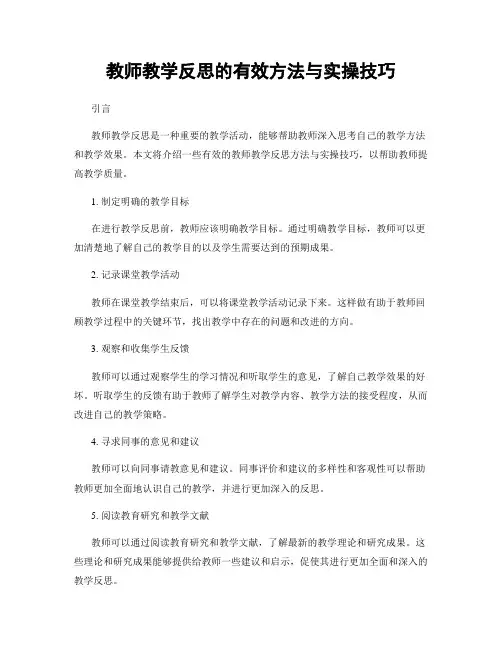 教师教学反思的有效方法与实操技巧

引言

教师教学反思是一种重要的教学活动，能够帮助教师深入思考自己的教学方法和教学效果。本文将介绍一些有效的教师教学反思方法与实操技巧，以帮助教师提高教学质量。

1. 制定明确的教学目标

在进行教学反思前，教师应该明确教学目标。通过明确教学目标，教师可以更加清楚地了解自己的教学目的以及学生需要达到的预期成果。

2. 记录课堂教学活动

教师在课堂教学结束后，可以将课堂教学活动记录下来。这样做有助于教师回顾教学过程中的关键环节，找出教学中存在的问题和改进的方向。

3. 观察和收集学生反馈

教师可以通过观察学生的学习情况和听取学生的意见，了解自己教学效果的好坏。听取学生的反馈有助于教师了解学生对教学内容、教学方法的接受程度，从而改进自己的教学策略。

4. 寻求同事的意见和建议

教师可以向同事请教意见和建议。同事评价和建议的多样性和客观性可以帮助教师更加全面地认识自己的教学，并进行更加深入的反思。

5. 阅读教育研究和教学文献

教师可以通过阅读教育研究和教学文献，了解最新的教学理论和研究成果。这些理论和研究成果能够提供给教师一些建议和启示，促使其进行更加全面和深入的教学反思。